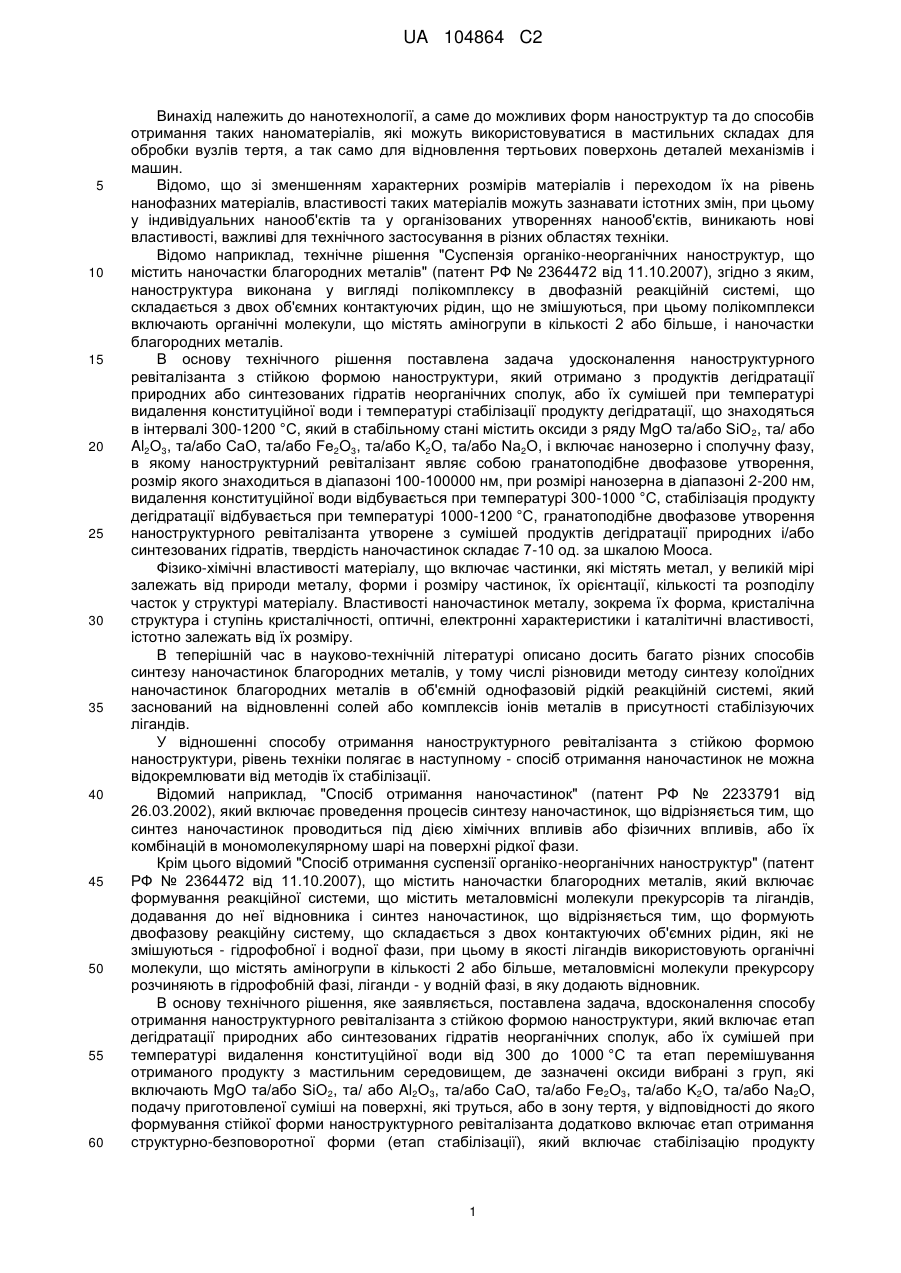 UA 104864 C2

Винахід належить до нанотехнології, а саме до можливих форм наноструктур та до способів отримання таких наноматеріалів, які можуть використовуватися в мастильних складах для обробки вузлів тертя, а так само для відновлення тертьових поверхонь деталей механізмів і машин.

5 Відомо, що зі зменшенням характерних розмірів матеріалів і переходом їх на рівень нанофазних матеріалів, властивості таких матеріалів можуть зазнавати істотних змін, при цьому у індивідуальних нанооб'єктів та у організованих утвореннях нанооб'єктів, виникають нові властивості, важливі для технічного застосування в різних областях техніки.

Відомо наприклад, технічне рішення "Суспензія органіко-неорганічних наноструктур, що 10 містить наночастки благородних металів" (патент РФ № 2364472 від 11.10.2007), згідно з яким, наноструктура виконана у вигляді полікомплексу в двофазній реакційній системі, що складається з двох об'ємних контактуючих рідин, що не змішуються, при цьому полікомплекси включають органічні молекули, що містять аміногрупи в кількості 2 або більше, і наночастки благородних металів.

15 В основу технічного рішення поставлена задача удосконалення наноструктурного ревіталізанта з стійкою формою наноструктури, який отримано з продуктів дегідратації природних або синтезованих гідратів неорганічних сполук, або їх сумішей при температурі видалення конституційної води і температурі стабілізації продукту дегідратації, що знаходяться в інтервалі 300-1200 °С, який в стабільному стані містить оксиди з ряду MgO та/або $SiO_2$, та/ або 20 $Al_2O_3$, та/або CaO, та/або $Fe_2O_3$, та/або $K_2O$, та/або $Na_2O$, і включає нанозерно і сполучну фазу, в якому наноструктурний ревіталізант являє собою гранатоподібне двофазове утворення, розмір якого знаходиться в діапазоні 100-100000 нм, при розмірі нанозерна в діапазоні 2-200 нм, видалення конституційної води відбувається при температурі 300-1000 °С, стабілізація продукту дегідратації відбувається при температурі 1000-1200 °С, гранатоподібне двофазове утворення 25 наноструктурного ревіталізанта утворене з сумішей продуктів дегідратації природних і/або синтезованих гідратів, твердість наночастинок складає 7-10 од. за шкалою Мооса.

Фізико-хімічні властивості матеріалу, що включає частинки, які містять метал, у великій мірі залежать від природи металу, форми і розміру частинок, їх орієнтації, кількості та розподілу часток у структурі матеріалу. Властивості наночастинок металу, зокрема їх форма, кристалічна 30 структура і ступінь кристалічності, оптичні, електронні характеристики і каталітичні властивості, істотно залежать від їх розміру.

В теперішній час в науково-технічній літературі описано досить багато різних способів синтезу наночастинок благородних металів, у тому числі різновиди методу синтезу колоїдних наночастинок благородних металів в об'ємній однофазовій рідкій реакційній системі, який 35 заснований на відновленні солей або комплексів іонів металів в присутності стабілізуючих лігандів.

У відношенні способу отримання наноструктурного ревіталізанта з стійкою формою наноструктури, рівень техніки полягає в наступному - спосіб отримання наночастинок не можна відокремлювати від методів їх стабілізації.

40 Відомий наприклад, "Спосіб отримання наночастинок" (патент РФ № 2233791 від 26.03.2002), який включає проведення процесів синтезу наночастинок, що відрізняється тим, що синтез наночастинок проводиться під дією хімічних впливів або фізичних впливів, або їх комбінацій в мономолекулярному шарі на поверхні рідкої фази.

Крім цього відомий "Спосіб отримання суспензії органіко-неорганічних наноструктур" (патент 45 РФ № 2364472 від 11.10.2007), що містить наночастки благородних металів, який включає формування реакційної системи, що містить металовмісні молекули прекурсорів та лігандів, додавання до неї відновника і синтез наночастинок, що відрізняється тим, що формують двофазову реакційну систему, що складається з двох контактуючих об'ємних рідин, які не змішуються - гідрофобної і водної фази, при цьому в якості лігандів використовують органічні 50 молекули, що містять аміногрупи в кількості 2 або більше, металовмісні молекули прекурсору розчиняють в гідрофобній фазі, ліганди - у водній фазі, в яку додають відновник.

В основу технічного рішення, яке заявляється, поставлена задача, вдосконалення способу отримання наноструктурного ревіталізанта з стійкою формою наноструктури, який включає етап дегідратації природних або синтезованих гідратів неорганічних сполук, або їх сумішей при 55 температурі видалення конституційної води від 300 до 1000 °С та етап перемішування отриманого продукту з мастильним середовищем, де зазначені оксиди вибрані з груп, які включають MgO та/або $SiO_2$, та/ або $Al_2O_3$, та/або CaO, та/або $Fe_2O_3$, та/або $K_2O$, та/або $Na_2O$, подачу приготовленої суміші на поверхні, які труться, або в зону тертя, у відповідності до якого формування стійкої форми наноструктурного ревіталізанта додатково включає етап отримання 60 структурно-безповоротної форми (етап стабілізації), який включає стабілізацію продукту

1